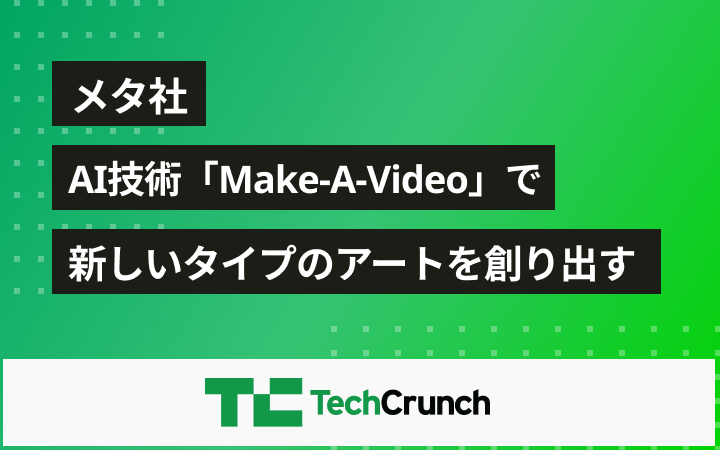 メタ社

AI技術「Make-A-Video」で

新しいタイプのアートを創り出す

TC TechCrunch